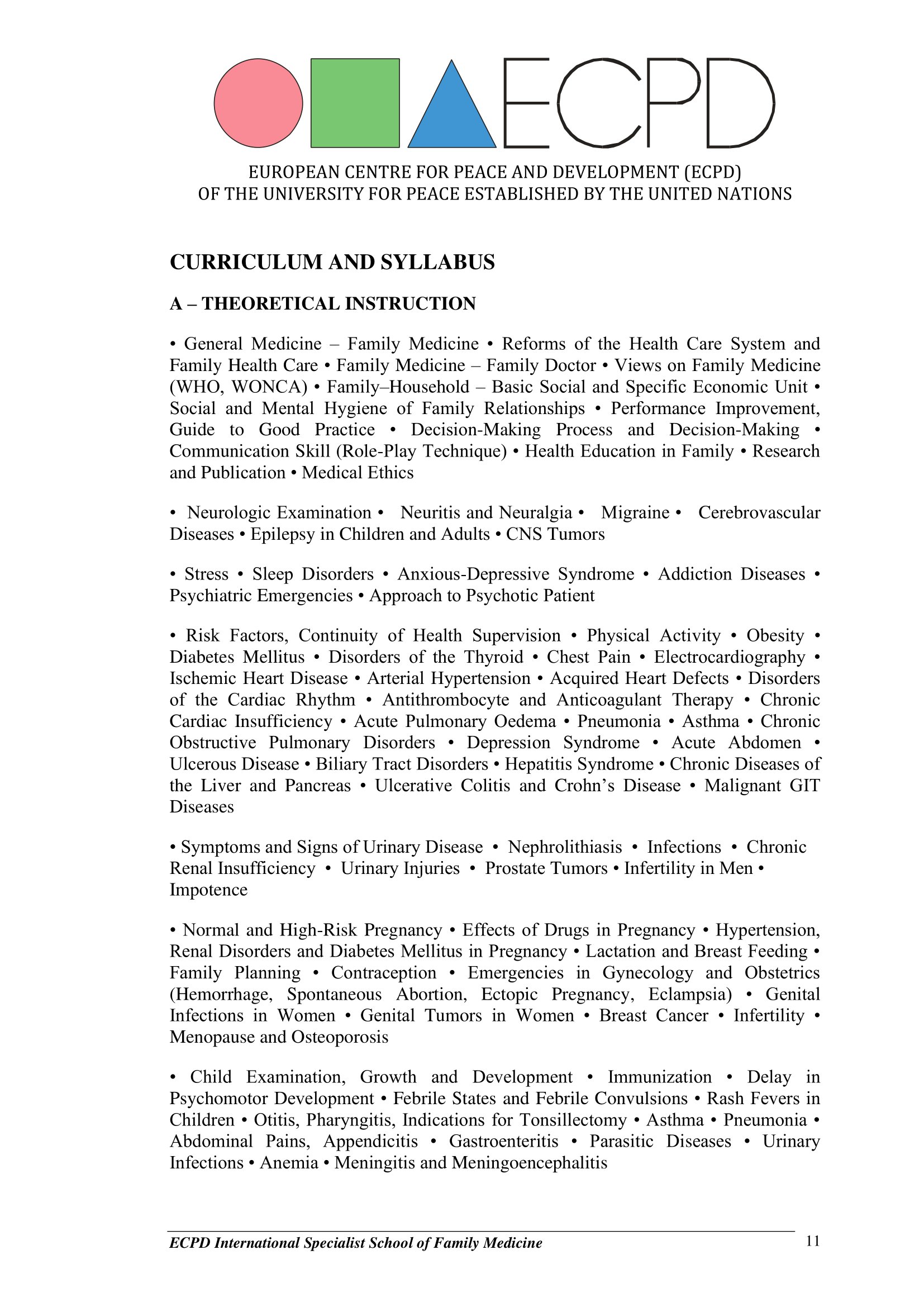 ECPD

EUROPEAN CENTRE FOR PEACE AND DEVELOPMENT (ECPD)
OF THE UNIVERSITY FOR PEACE ESTABLISHED BY THE UNITED NATIONS

CURRICULUM AND SYLLABUS

A – THEORETICAL INSTRUCTION

• General Medicine – Family Medicine • Reforms of the Health Care System and Family Health Care • Family Medicine – Family Doctor • Views on Family Medicine (WHO, WONCA) • Family–Household – Basic Social and Specific Economic Unit • Social and Mental Hygiene of Family Relationships • Performance Improvement, Guide to Good Practice • Decision-Making Process and Decision-Making • Communication Skill (Role-Play Technique) • Health Education in Family • Research and Publication • Medical Ethics

• Neurologic Examination • Neuritis and Neuralgia • Migraine • Cerebrovascular Diseases • Epilepsy in Children and Adults • CNS Tumors

• Stress • Sleep Disorders • Anxious-Depressive Syndrome • Addiction Diseases • Psychiatric Emergencies • Approach to Psychotic Patient

• Risk Factors, Continuity of Health Supervision • Physical Activity • Obesity • Diabetes Mellitus • Disorders of the Thyroid • Chest Pain • Electrocardiography • Ischemic Heart Disease • Arterial Hypertension • Acquired Heart Defects • Disorders of the Cardiac Rhythm • Antithrombocyte and Anticoagulant Therapy • Chronic Cardiac Insufficiency • Acute Pulmonary Oedema • Pneumonia • Asthma • Chronic Obstructive Pulmonary Disorders • Depression Syndrome • Acute Abdomen • Ulcerous Disease • Biliary Tract Disorders • Hepatitis Syndrome • Chronic Diseases of the Liver and Pancreas • Ulcerative Colitis and Crohn’s Disease • Malignant GIT Diseases

• Symptoms and Signs of Urinary Disease • Nephrolithiasis • Infections • Chronic Renal Insufficiency • Urinary Injuries • Prostate Tumors • Infertility in Men • Impotence

• Normal and High-Risk Pregnancy • Effects of Drugs in Pregnancy • Hypertension, Renal Disorders and Diabetes Mellitus in Pregnancy • Lactation and Breast Feeding • Family Planning • Contraception • Emergencies in Gynecology and Obstetrics (Hemorrhage, Spontaneous Abortion, Ectopic Pregnancy, Eclampsia) • Genital Infections in Women • Genital Tumors in Women • Breast Cancer • Infertility • Menopause and Osteoporosis

• Child Examination, Growth and Development • Immunization • Delay in Psychomotor Development • Febrile States and Febrile Convulsions • Rash Fevers in Children • Otitis, Pharyngitis, Indications for Tonsillectomy • Asthma • Pneumonia • Abdominal Pains, Appendicitis • Gastroenteritis • Parasitic Diseases • Urinary Infections • Anemia • Meningitis and Meningoencephalitis

ECPD International Specialist School of Family Medicine 11